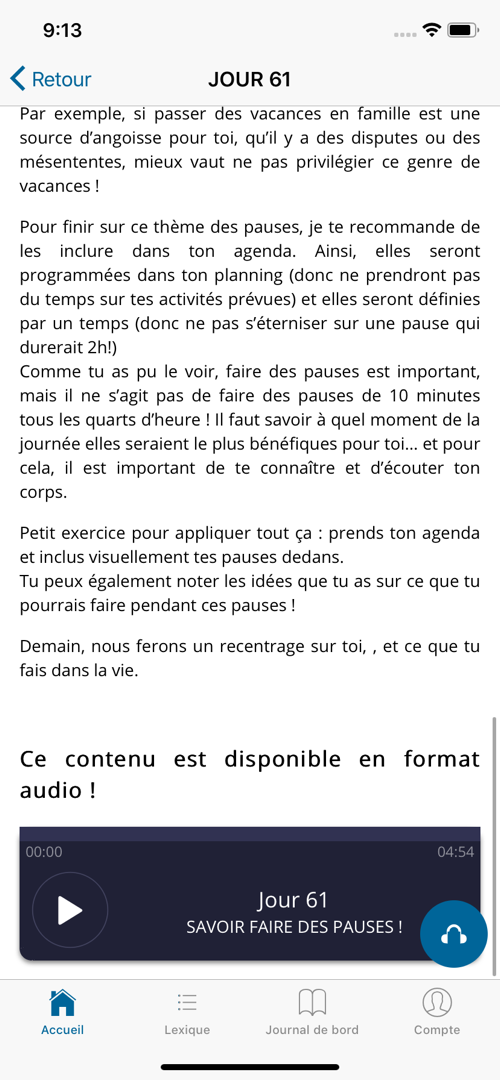 9:13

Retour

JOUR 61

Par exemple, si passer des vacances en famille est une source d'angoisse pour toi, qu'il y a des disputes ou des mésententes, mieux vaut ne pas privilégier ce genre de vacances !

Pour finir sur ce thème des pauses, je te recommande de les inclure dans ton agenda. Ainsi, elles seront programmées dans ton planning (donc ne prendront pas du temps sur tes activités prévues) et elles seront définies par un temps (donc ne pas s'éterniser sur une pause qui durerait 2h!)
Comme tu as pu le voir, faire des pauses est important, mais il ne s'agit pas de faire des pauses de 10 minutes tous les quarts d'heure ! Il faut savoir à quel moment de la journée elles seraient le plus bénéfiques pour toi... et pour cela, il est important de te connaître et d'écouter ton corps.

Petit exercice pour appliquer tout ça : prends ton agenda et inclus visuellement tes pauses dedans.
Tu peux également noter les idées que tu as sur ce que tu pourrais faire pendant ces pauses !

Demain, nous ferons un recentrage sur toi, , et ce que tu fais dans la vie.

Ce contenu est disponible en format audio !

00:00

04:54

Jour 61

SAVOIR FAIRE DES PAUSES !

Accueil

Lexique

Journal de bord

Compte